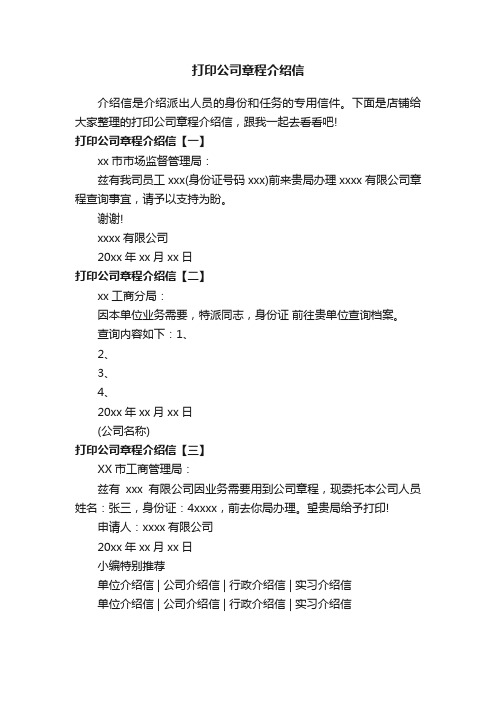 打印公司章程介绍信

介绍信是介绍派出人员的身份和任务的专用信件。下面是店铺给大家整理的打印公司章程介绍信，跟我一起去看看吧!

打印公司章程介绍信【一】

xx 市市场监督管理局：

兹有我司员工 xxx(身份证号码 xxx)前来贵局办理 xxxx 有限公司章程查询事宜，请予以支持为盼。

谢谢!

xxxx 有限公司

20xx 年 xx 月 xx 日

打印公司章程介绍信【二】

xx 工商分局：

因本单位业务需要，特派同志，身份证 前往贵单位查询档案。

查询内容如下：1、

2、

3、

4、

20xx 年 xx 月 xx 日

(公司名称)

打印公司章程介绍信【三】

XX 市工商管理局：

兹有 xxx 有限公司因业务需要用到公司章程，现委托本公司人员姓名：张三，身份证：4xxxx，前去你局办理。望贵局给予打印!

申请人：xxxx 有限公司

20xx 年 xx 月 xx 日

小编特别推荐

单位介绍信 | 公司介绍信 | 行政介绍信 | 实习介绍信

单位介绍信 | 公司介绍信 | 行政介绍信 | 实习介绍信